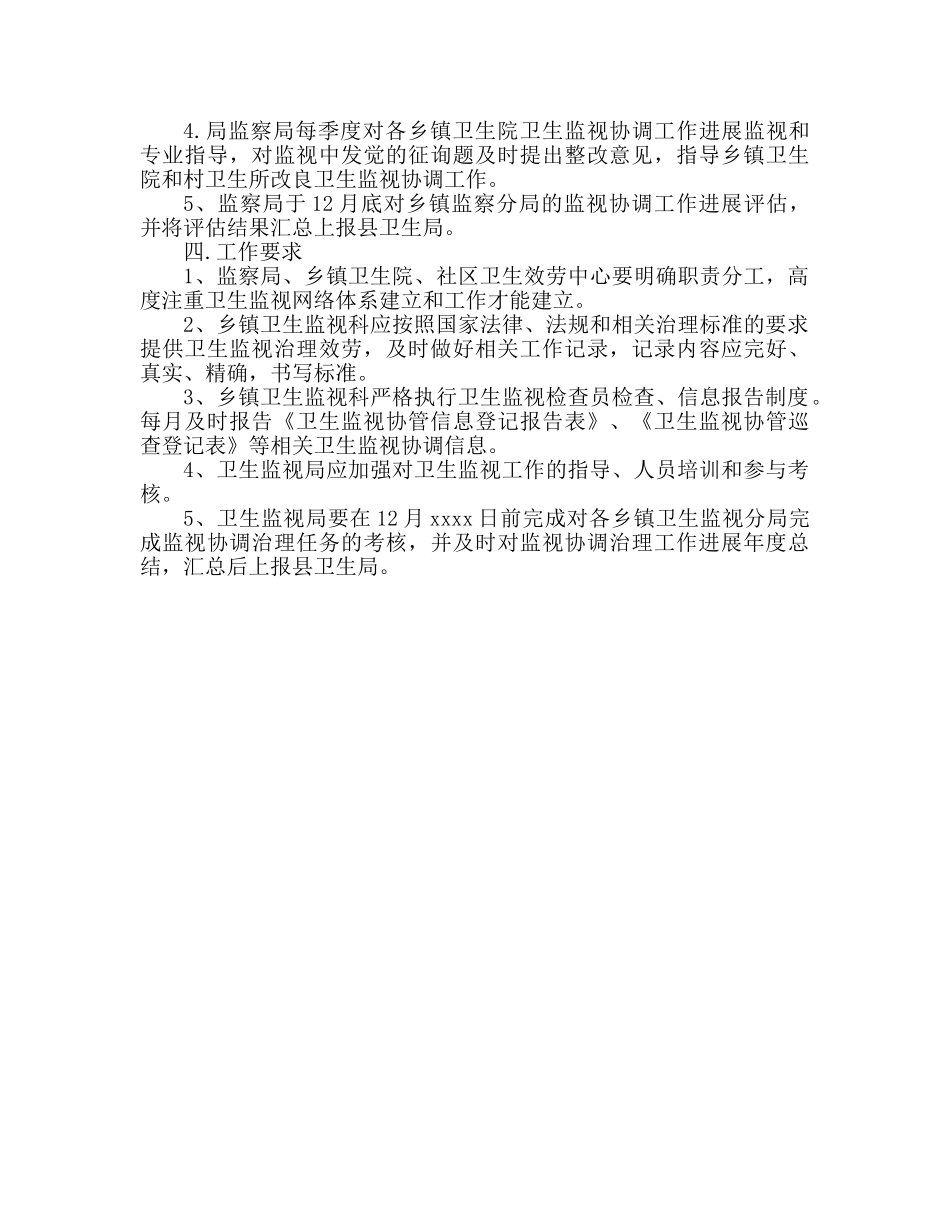 4.局监察局每季度对各乡镇卫生院卫生监视协调工作进展监视和专业指导，对监视中发觉的征询题及时提出整改意见，指导乡镇卫生院和村卫生所改良卫生监视协调工作。

5、监察局于12月底对乡镇监察分局的监视协调工作进展评估，并将评估结果汇总上报县卫生局。

四.工作要求

1、监察局、乡镇卫生院、社区卫生效劳中心要明确职责分工，高度注重卫生监视网络体系建立和工作才能建立。

2、乡镇卫生监视科应按照国家法律、法规和相关治理标准的要求提供卫生监视治理效劳，及时做好相关工作记录，记录内容应完好、真实、精确，书写标准。

3、乡镇卫生监视科严格执行卫生监视检查员检查、信息报告制度。每月及时报告《卫生监视协管信息登记报告表》、《卫生监视协管巡查登记表》等相关卫生监视协调信息。

4、卫生监视局应加强对卫生监视工作的指导、人员培训和参与考核。

5、卫生监视局要在12月xxxx日前完成对各乡镇卫生监视分局完成监视协调治理任务的考核，并及时对监视协调治理工作进展年度总结，汇总后上报县卫生局。